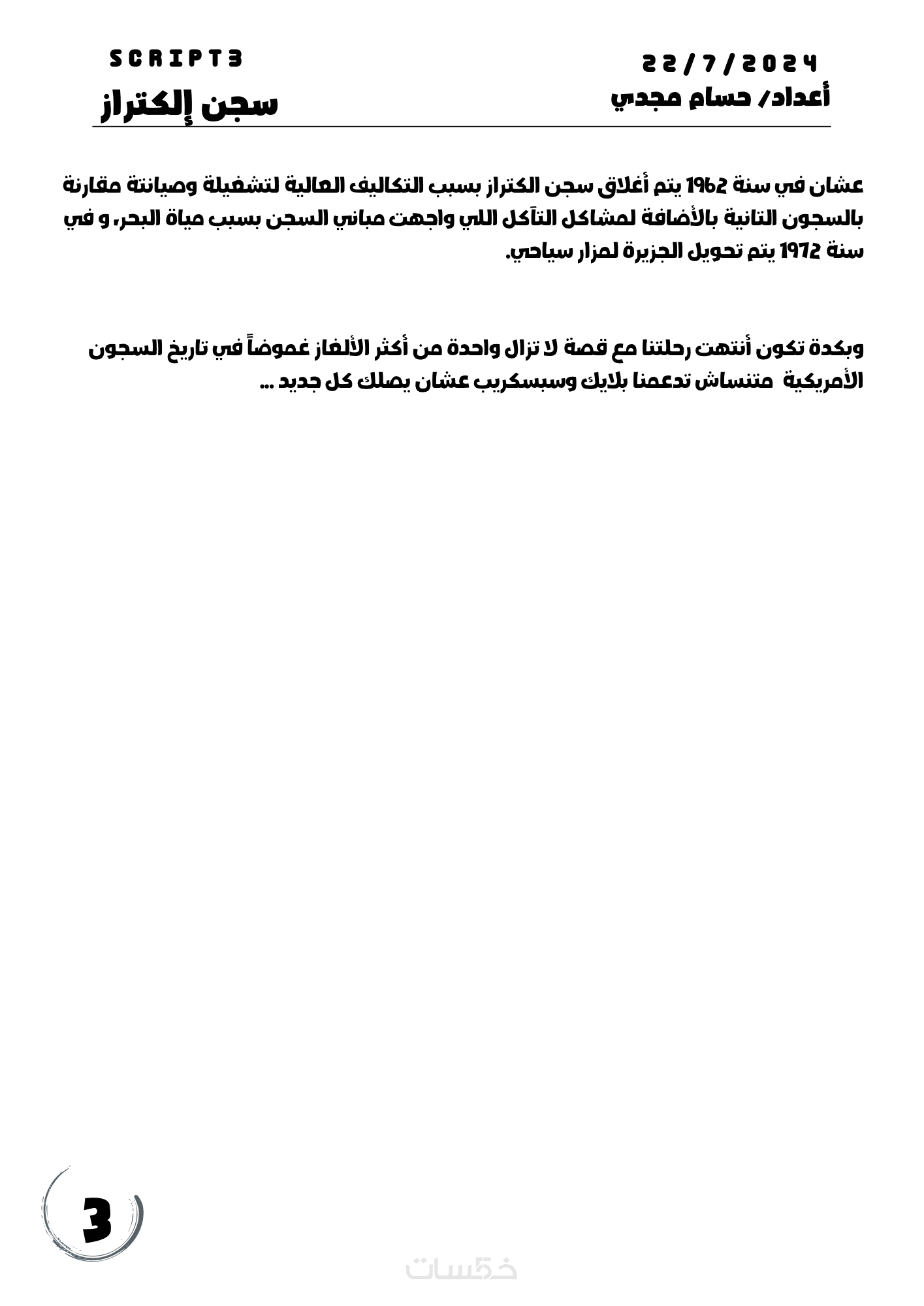 22/7/2024
أعداد/ حسام مجدي

SCRIPT3
سجن إلكتراز

عشان في سنة 1962 يتم أغلاق سجن الكتراز بسبب التكاليف العالية لتشغيلة وصيانتة مقارنة بالسجون التانية بالأضافة لمشاكل التآكل اللي واجهت مباني السجن بسبب مياة البحر، و في سنة 1972 يتم تحويل الجزيرة لمزار سياحي.

وبكدة تكون أنتهت رحلتنا مع قصة لا تزال واحدة من أكثر الألغاز غموضاً في تاريخ السجون الأمريكية متنساش تدعمنا بلايك وسبسكريب عشان يصلك كل جديد ...

3

خمسات